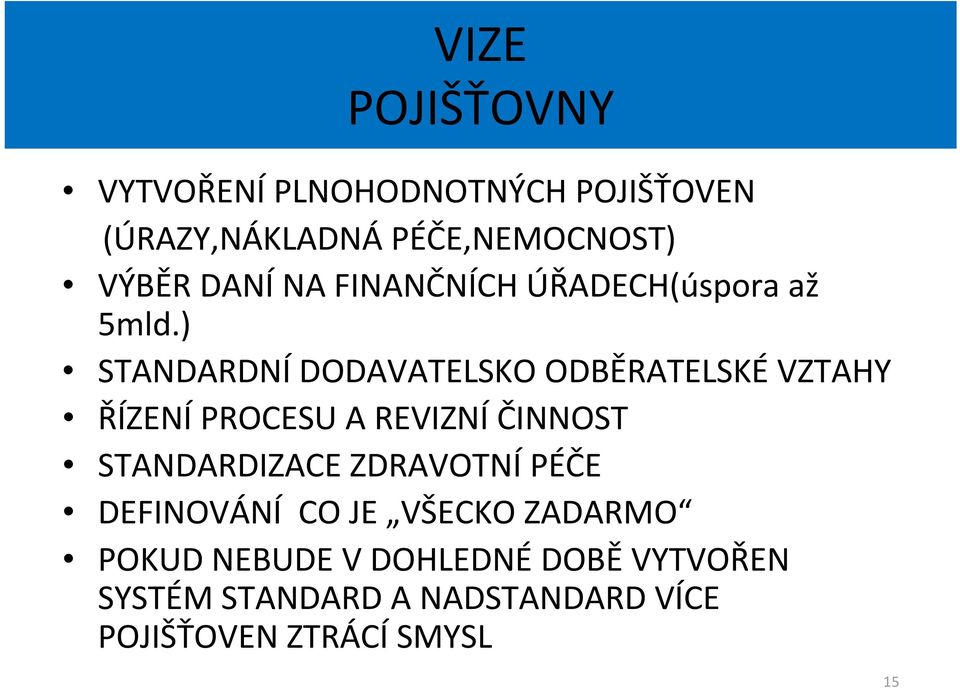 VIZE
POJIŠŤOVNY

• VYTVOŘENÍ PLNOHODNOTNÝCH POJIŠŤOVEN (ÚRAZY,NÁKLADNÁ PÉČE,NEMOCNOST)
• VÝBĚR DANÍ NA FINANČNÍCH ÚŘADECH(úspora až 5mld.)
• STANDARDNÍ DODAVATELSKO ODBĚRATELSKÉ VZTAHY
• ŘÍZENÍ PROCESU A REVIZNÍ ČINNOST
• STANDARDIZACE ZDRAVOTNÍ PÉČE
• DEFINOVÁNÍ CO JE „VŠECKO ZADARMO“
• POKUD NEBUDE V DOHLEDNÉ DOBĚ VYTVOŘEN SYSTÉM STANDARD A NADSTANDARD VÍCE POJIŠŤOVEN ZTRÁCÍ SMYSL

15